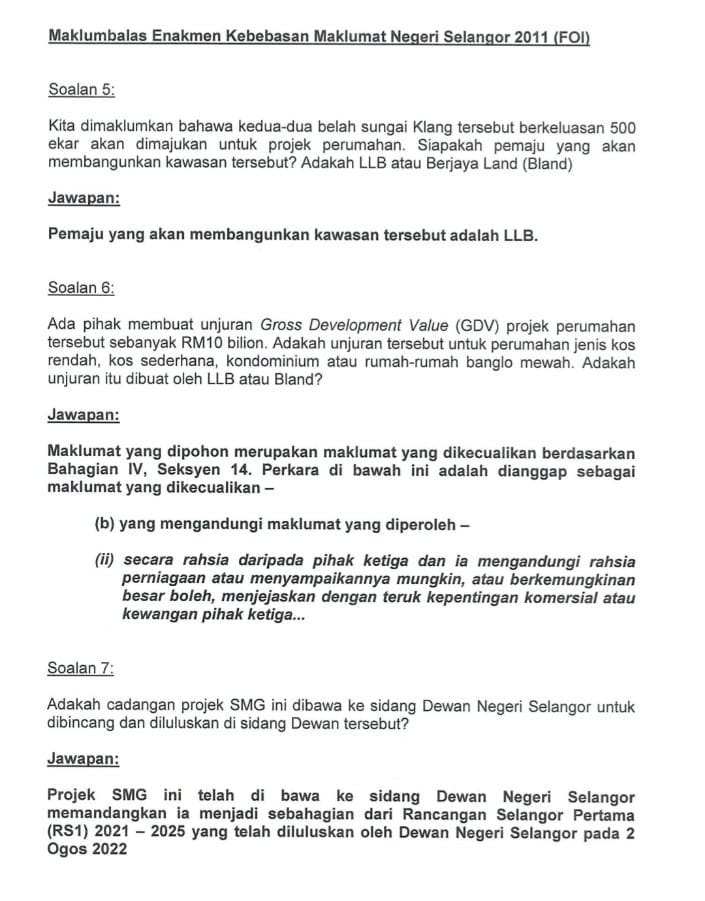 Maklumbalas Enakmen Kebebasan Maklumat Negeri Selangor 2011 (FOI)

Soalan 5:

Kita dimaklumkan bahawa kedua-dua belah sungai Klang tersebut berkeluasan 500 ekar akan dimajukan untuk projek perumahan. Siapakah pemaju yang akan membangunkan kawasan tersebut? Adakah LLB atau Berjaya Land (Bland)

Jawapan:

Pemaju yang akan membangunkan kawasan tersebut adalah LLB.

Soalan 6:

Ada pihak membuat unjuran Gross Development Value (GDV) projek perumahan tersebut sebanyak RM10 bilion. Adakah unjuran tersebut untuk perumahan jenis kos rendah, kos sederhana, kondominium atau rumah-rumah banglo mewah. Adakah unjuran itu dibuat oleh LLB atau Bland?

Jawapan:

Maklumat yang dipohon merupakan maklumat yang dikecualikan berdasarkan Bahagian IV, Seksyen 14. Perkara di bawah ini adalah dianggap sebagai maklumat yang dikecualikan –

(b) yang mengandungi maklumat yang diperoleh –

(ii) secara rahsia daripada pihak ketiga dan ia mengandungi rahsia perniagaan atau menyampaikannya mungkin, atau berkemungkinan besar boleh, menjejaskan dengan teruk kepentingan komersial atau kewangan pihak ketiga...

Soalan 7:

Adakah cadangan projek SMG ini dibawa ke sidang Dewan Negeri Selangor untuk dibincang dan diluluskan di sidang Dewan tersebut?

Jawapan:

Projek SMG ini telah di bawa ke sidang Dewan Negeri Selangor memandangkan ia menjadi sebahagian dari Rancangan Selangor Pertama (RS1) 2021 – 2025 yang telah diluluskan oleh Dewan Negeri Selangor pada 2 Ogos 2022